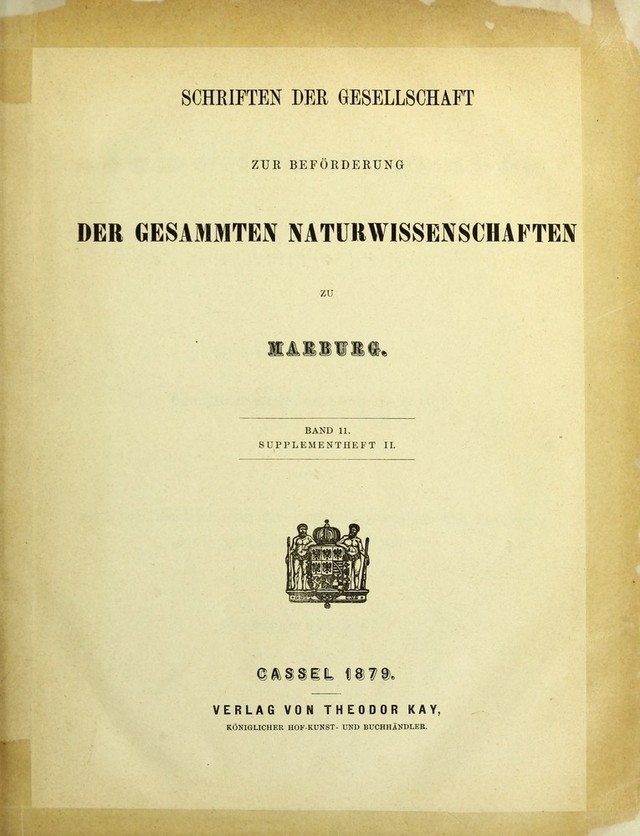 SCHRIFTEN DER GESELLSCHAFT

ZUR BEFÖRDERUNG

DER GESAMMTEN NATURWISSENSCHAFTEN

ZU

MARBURG.

BAND 11.
SUPPLEMENTHEFT II.

CASSEL 1879.

VERLAG VON THEODOR KAY,
KÖNIGLICHER HOF-KUNST- UND BUCHHÄNDLER.